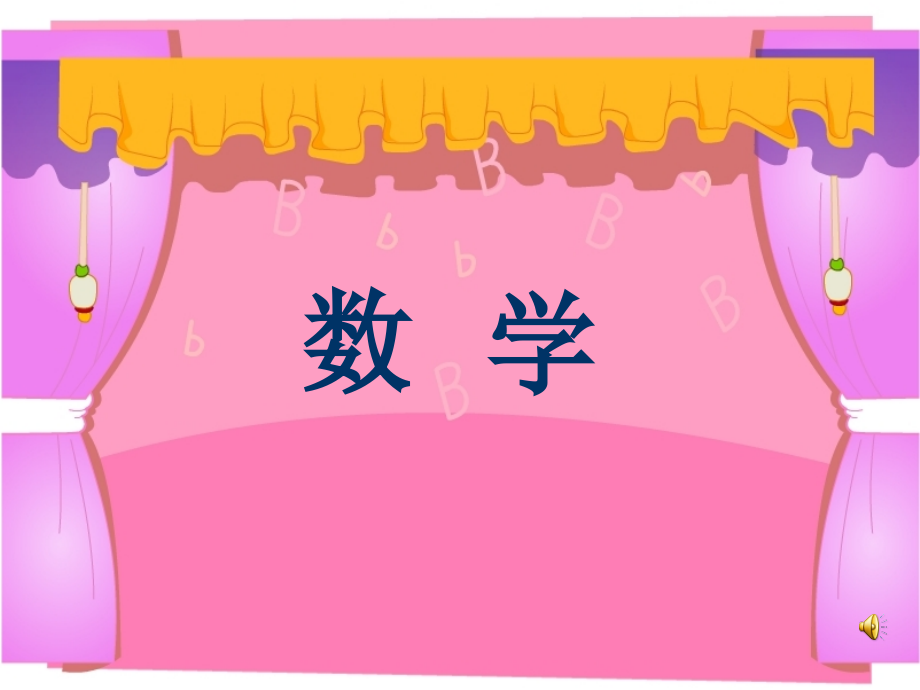 数 学